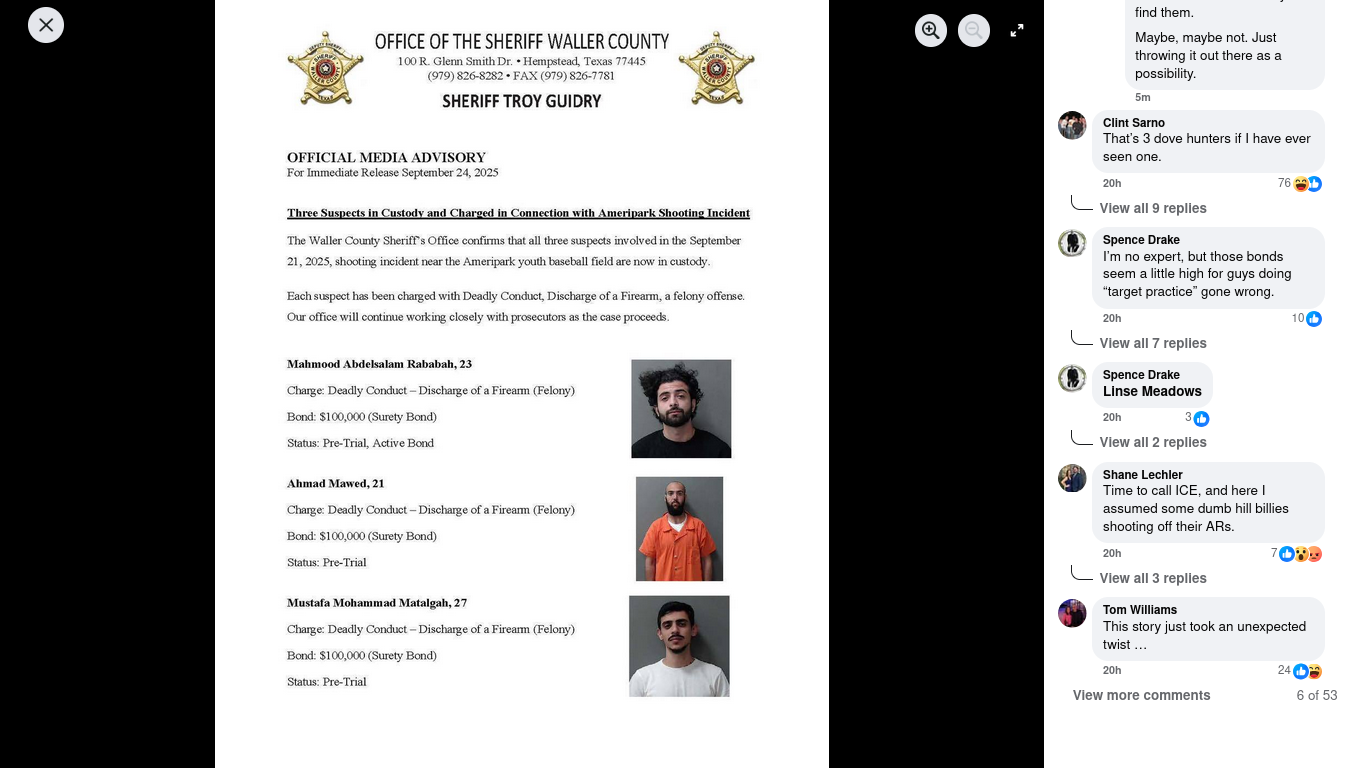 OFFICE OF THE SHERIFF WALLER COUNTY
100 R. Glenn Smith Dr. • Hempstead, Texas 77445
(979) 826-8282 • FAX (979) 826-7781
SHERIFF TROY GUIDRY

OFFICIAL MEDIA ADVISORY
For Immediate Release September 24, 2025

Three Suspects in Custody and Charged in Connection with Ameripark Shooting Incident

The Waller County Sheriff's Office confirms that all three suspects involved in the September 21, 2025, shooting incident near the Ameripark youth baseball field are now in custody.

Each suspect has been charged with Deadly Conduct, Discharge of a Firearm, a felony offense. Our office will continue working closely with prosecutors as the case proceeds.

Mahmood Abdelsalam Rababah, 23
Charge: Deadly Conduct – Discharge of a Firearm (Felony)
Bond: $100,000 (Surety Bond)
Status: Pre-Trial, Active Bond

Ahmad Mawed, 21
Charge: Deadly Conduct – Discharge of a Firearm (Felony)
Bond: $100,000 (Surety Bond)
Status: Pre-Trial

Mustafa Mohammad Matalgah, 27
Charge: Deadly Conduct – Discharge of a Firearm (Felony)
Bond: $100,000 (Surety Bond)
Status: Pre-Trial

find them.

Maybe, maybe not. Just throwing it out there as a possibility.

5m

Clint Sarno
That's 3 dove hunters if I have ever seen one.
20h 76
View all 9 replies

Spence Drake
I'm no expert, but those bonds seem a little high for guys doing "target practice" gone wrong.
20h 10
View all 7 replies

Spence Drake
Linse Meadows
20h 3
View all 2 replies

Shane Lechler
Time to call ICE, and here I assumed some dumb hill billies shooting off their ARs.
20h 7
View all 3 replies

Tom Williams
This story just took an unexpected twist …
20h 24

View more comments 6 of 53